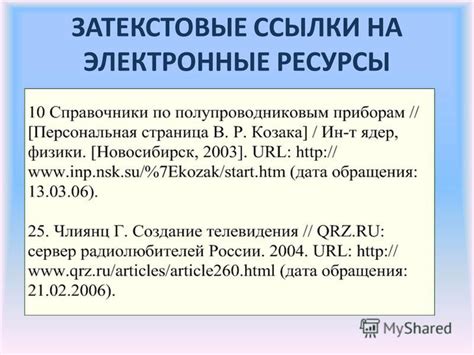 ЗАТЕКСТОВЫЕ ССЫЛКИ НА ЭЛЕКТРОННЫЕ РЕСУРСЫ

10 Справочники по полупроводниковым приборам // [Персональная страница В. Р. Козака] / Ин-т ядер, физики. [Новосибирск, 2003]. URL: http:// www.inp.nsk.su/%7Ekozak/start.htm (дата обращения: 13.03.06).

25. Члиянц Г. Создание телевидения // QRZ.RU: сервер радиолюбителей России. 2004. URL: http:// www.qrz.ru/articles/article260.html (дата обращения: 21.02.2006).

MyShared